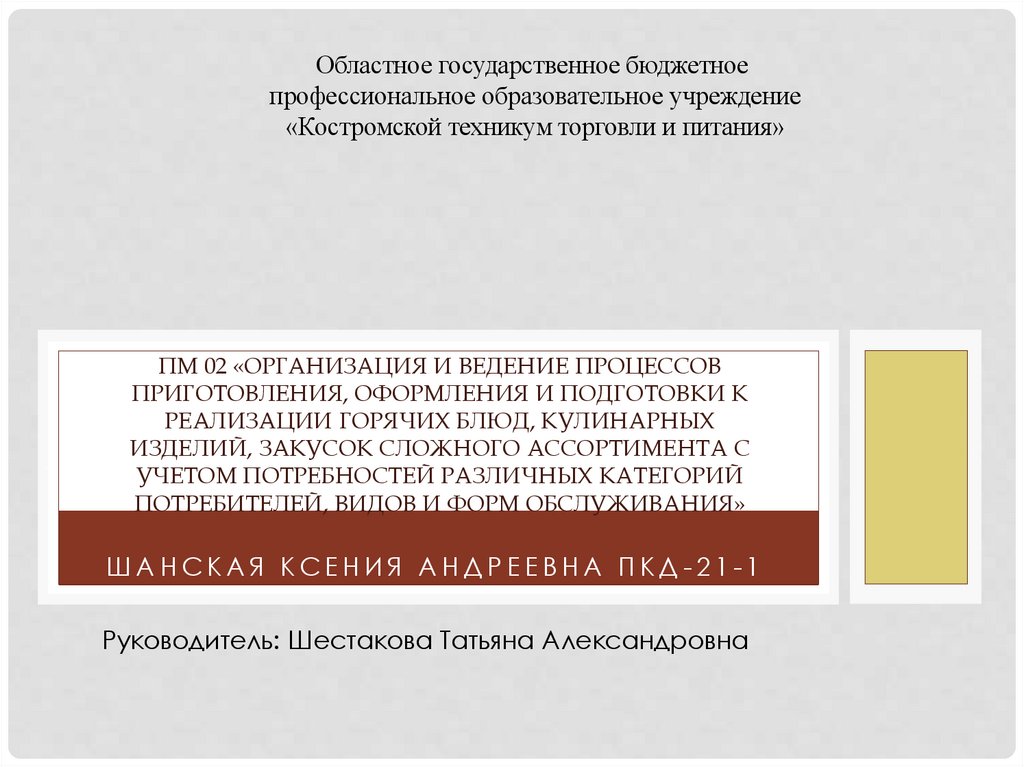 Областное государственное бюджетное
профессиональное образовательное учреждение
«Костромской техникум торговли и питания»

ПМ 02 «ОРГАНИЗАЦИЯ И ВЕДЕНИЕ ПРОЦЕССОВ ПРИГОТОВЛЕНИЯ, ОФОРМЛЕНИЯ И ПОДГОТОВКИ К РЕАЛИЗАЦИИ ГОРЯЧИХ БЛЮД, КУЛИНАРНЫХ ИЗДЕЛИЙ, ЗАКУСОК СЛОЖНОГО АССОРТИМЕНТА С УЧЕТОМ ПОТРЕБНОСТЕЙ РАЗЛИЧНЫХ КАТЕГОРИЙ ПОТРЕБИТЕЛЕЙ, ВИДОВ И ФОРМ ОБСЛУЖИВАНИЯ»

ШАНСКАЯ КСЕНИЯ АНДРЕЕВНА ПКД-21-1

Руководитель: Шестакова Татьяна Александровна